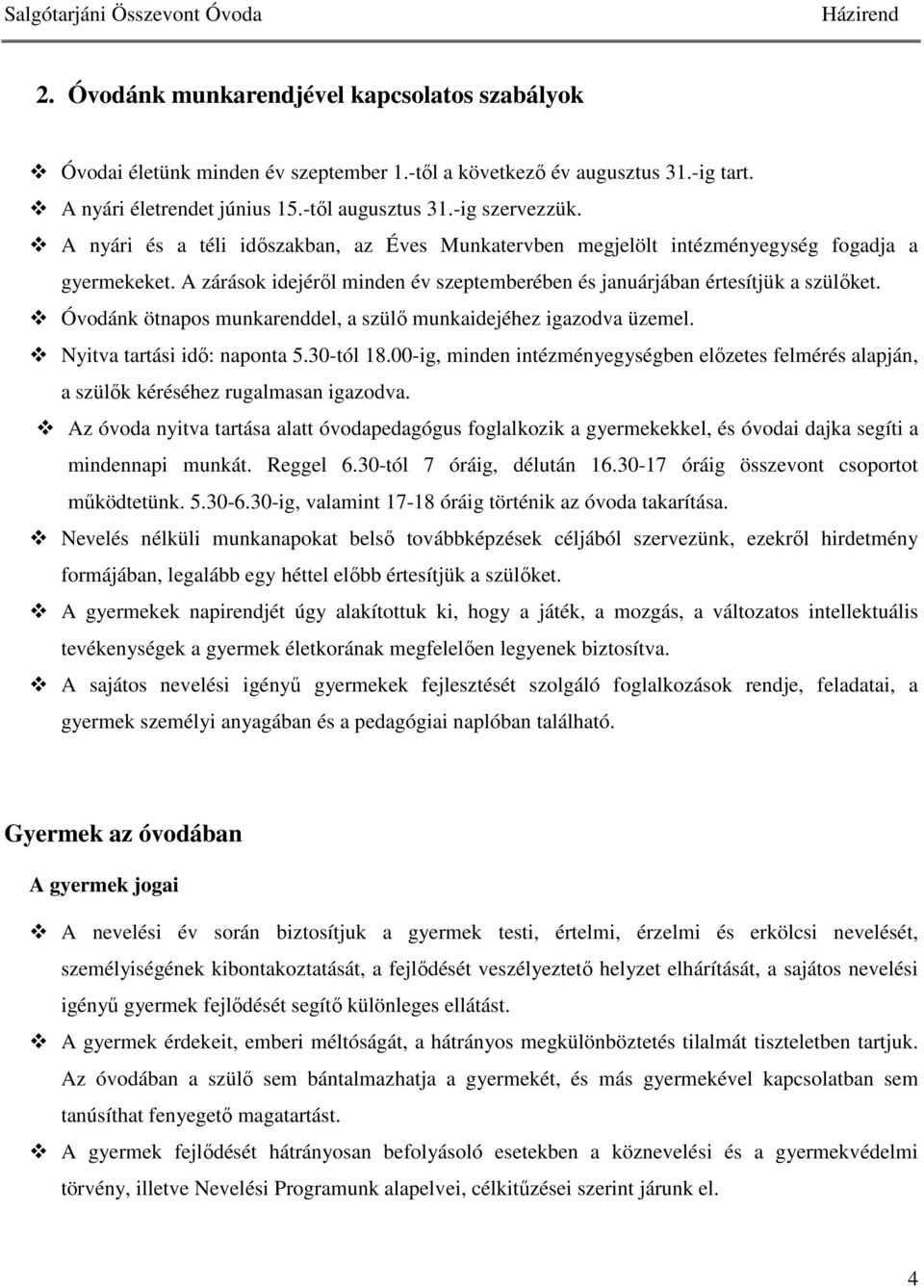 Salgótarjáni Összevont Óvoda Házirend

2. Óvodánk munkarendjével kapcsolatos szabályok

❖ Óvodai életünk minden év szeptember 1.-től a következő év augusztus 31.-ig tart.
❖ A nyári életrendet június 15.-től augusztus 31.-ig szervezzük.
❖ A nyári és a téli időszakban, az Éves Munkatervben megjelölt intézményegység fogadja a gyermekeket. A zárások idejéről minden év szeptemberében és januárjában értesítjük a szülőket.
❖ Óvodánk ötnapos munkarenddel, a szülő munkaidejéhez igazodva üzemel.
❖ Nyitva tartási idő: naponta 5.30-tól 18.00-ig, minden intézményegységben előzetes felmérés alapján, a szülők kéréséhez rugalmasan igazodva.
❖ Az óvoda nyitva tartása alatt óvodapedagógus foglalkozik a gyermekekkel, és óvodai dajka segíti a mindennapi munkát. Reggel 6.30-tól 7 óráig, délután 16.30-17 óráig összevont csoportot működtetünk. 5.30-6.30-ig, valamint 17-18 óráig történik az óvoda takarítása.
❖ Nevelés nélküli munkanapokat belső továbbképzések céljából szervezünk, ezekről hirdetmény formájában, legalább egy héttel előbb értesítjük a szülőket.
❖ A gyermekek napirendjét úgy alakítottuk ki, hogy a játék, a mozgás, a változatos intellektuális tevékenységek a gyermek életkorának megfelelően legyenek biztosítva.
❖ A sajátos nevelési igényű gyermekek fejlesztését szolgáló foglalkozások rendje, feladatai, a gyermek személyi anyagában és a pedagógiai naplóban található.

Gyermek az óvodában

A gyermek jogai

❖ A nevelési év során biztosítjuk a gyermek testi, értelmi, érzelmi és erkölcsi nevelését, személyiségének kibontakoztatását, a fejlődését veszélyeztető helyzet elhárítását, a sajátos nevelési igényű gyermek fejlődését segítő különleges ellátást.
❖ A gyermek érdekeit, emberi méltóságát, a hátrányos megkülönböztetés tilalmát tiszteletben tartjuk. Az óvodában a szülő sem bántalmazhatja a gyermekét, és más gyermekével kapcsolatban sem tanúsíthat fenyegető magatartást.
❖ A gyermek fejlődését hátrányosan befolyásoló esetekben a köznevelési és a gyermekvédelmi törvény, illetve Nevelési Programunk alapelvei, célkitűzései szerint járunk el.

4